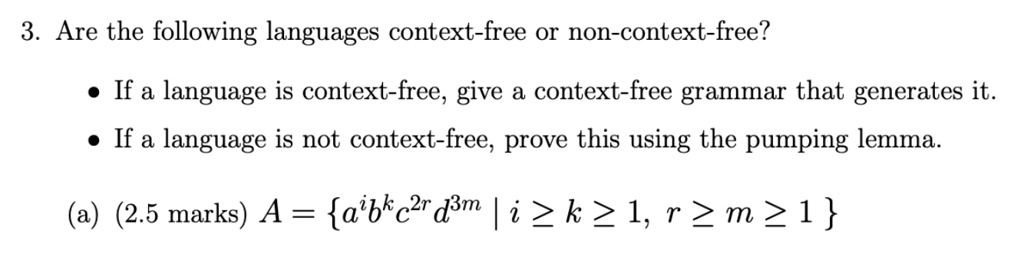 3. Are the following languages context-free or non-context-free?

• If a language is context-free, give a context-free grammar that generates it.

• If a language is not context-free, prove this using the pumping lemma.

(a) (2.5 marks) $A = \{a^i b^k c^{2r} d^{3m} \mid i \geq k \geq 1,\ r \geq m \geq 1\}$